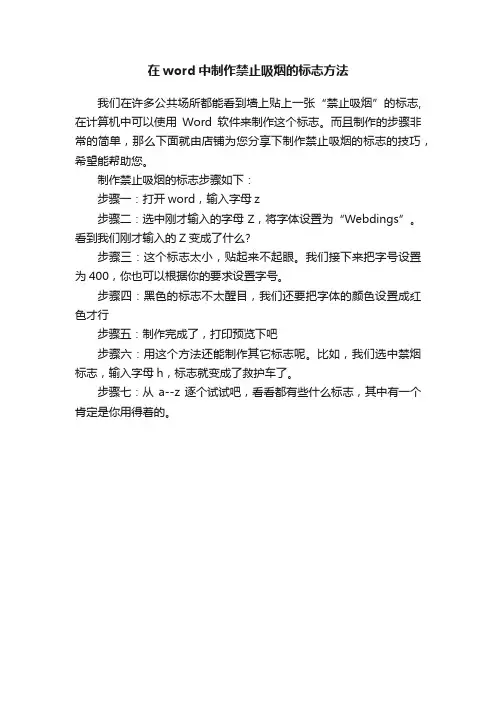 在 word 中制作禁止吸烟的标志方法

我们在许多公共场所都能看到墙上贴上一张“禁止吸烟”的标志,在计算机中可以使用 Word 软件来制作这个标志。而且制作的步骤非常的简单，那么下面就由店铺为您分享下制作禁止吸烟的标志的技巧，希望能帮助您。

制作禁止吸烟的标志步骤如下：

步骤一：打开 word，输入字母 z

步骤二：选中刚才输入的字母 Z，将字体设置为“Webdings”。看到我们刚才输入的 Z 变成了什么?

步骤三：这个标志太小，贴起来不起眼。我们接下来把字号设置为 400，你也可以根据你的要求设置字号。

步骤四：黑色的标志不太醒目，我们还要把字体的颜色设置成红色才行

步骤五：制作完成了，打印预览下吧

步骤六：用这个方法还能制作其它标志呢。比如，我们选中禁烟标志，输入字母 h，标志就变成了救护车了。

步骤七：从 a--z 逐个试试吧，看看都有些什么标志，其中有一个肯定是你用得着的。